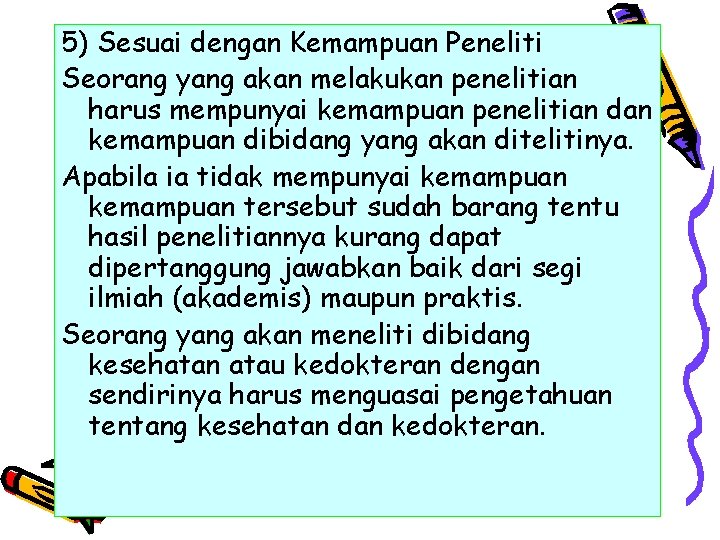 5) Sesuai dengan Kemampuan Peneliti

Seorang yang akan melakukan penelitian harus mempunyai kemampuan penelitian dan kemampuan dibidang yang akan ditelitinya.

Apabila ia tidak mempunyai kemampuan kemampuan tersebut sudah barang tentu hasil penelitiannya kurang dapat dipertanggung jawabkan baik dari segi ilmiah (akademis) maupun praktis.

Seorang yang akan meneliti dibidang kesehatan atau kedokteran dengan sendirinya harus menguasai pengetahuan tentang kesehatan dan kedokteran.